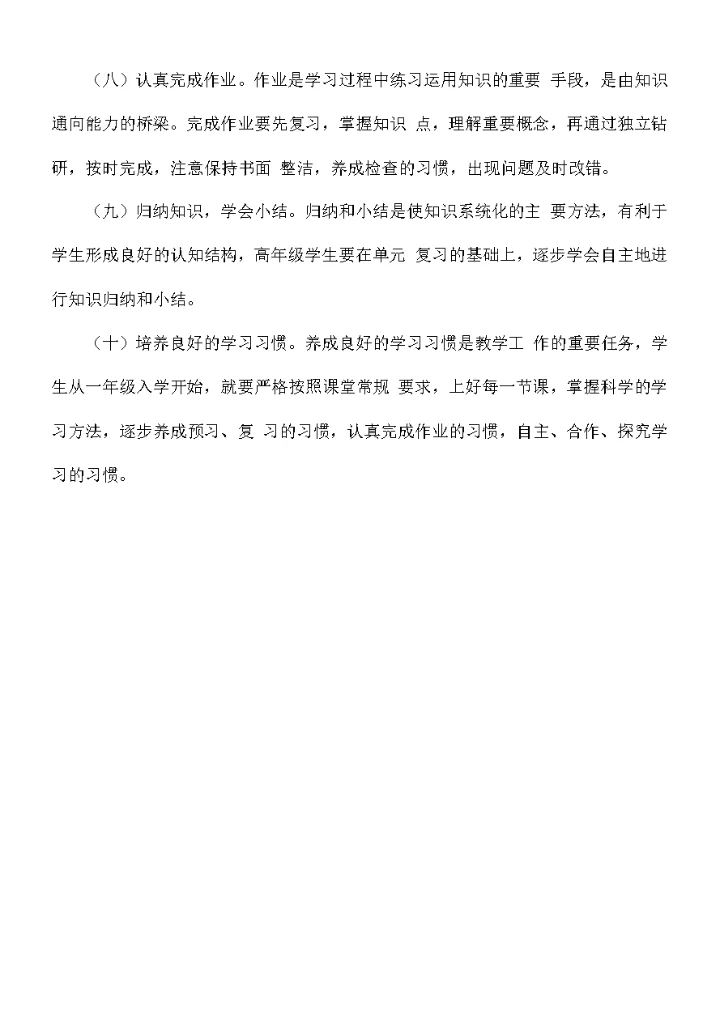 （八）认真完成作业。作业是学习过程中练习运用知识的重要 手段，是由知识通向能力的桥梁。完成作业要先复习，掌握知识 点，理解重要概念，再通过独立钻研，按时完成，注意保持书面 整洁，养成检查的习惯，出现问题及时改错。

（九）归纳知识，学会小结。归纳和小结是使知识系统化的主 要方法，有利于学生形成良好的认知结构，高年级学生要在单元 复习的基础上，逐步学会自主地进行知识归纳和小结。

（十）培养良好的学习习惯。养成良好的学习习惯是教学工 作的重要任务，学生从一年级入学开始，就要严格按照课堂常规 要求，上好每一节课，掌握科学的学习方法，逐步养成预习、复 习的习惯，认真完成作业的习惯，自主、合作、探究学习的习惯。